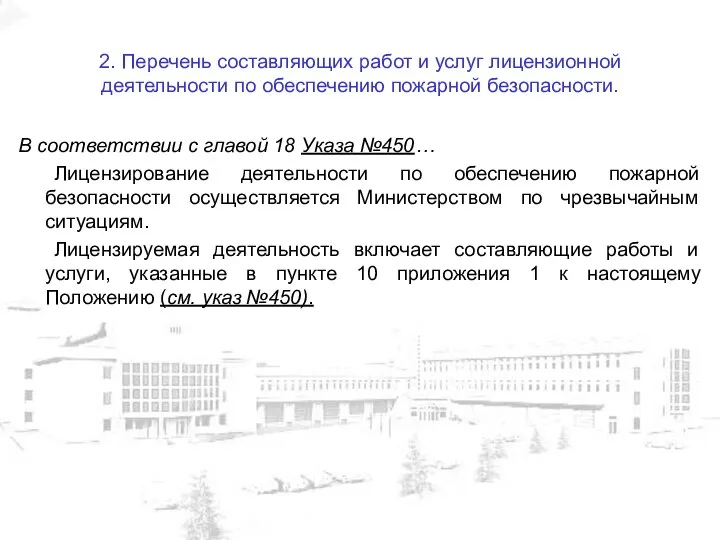 2. Перечень составляющих работ и услуг лицензионной деятельности по обеспечению пожарной безопасности.

В соответствии с главой 18 Указа №450…

Лицензирование деятельности по обеспечению пожарной безопасности осуществляется Министерством по чрезвычайным ситуациям.

Лицензируемая деятельность включает составляющие работы и услуги, указанные в пункте 10 приложения 1 к настоящему Положению (см. указ №450).